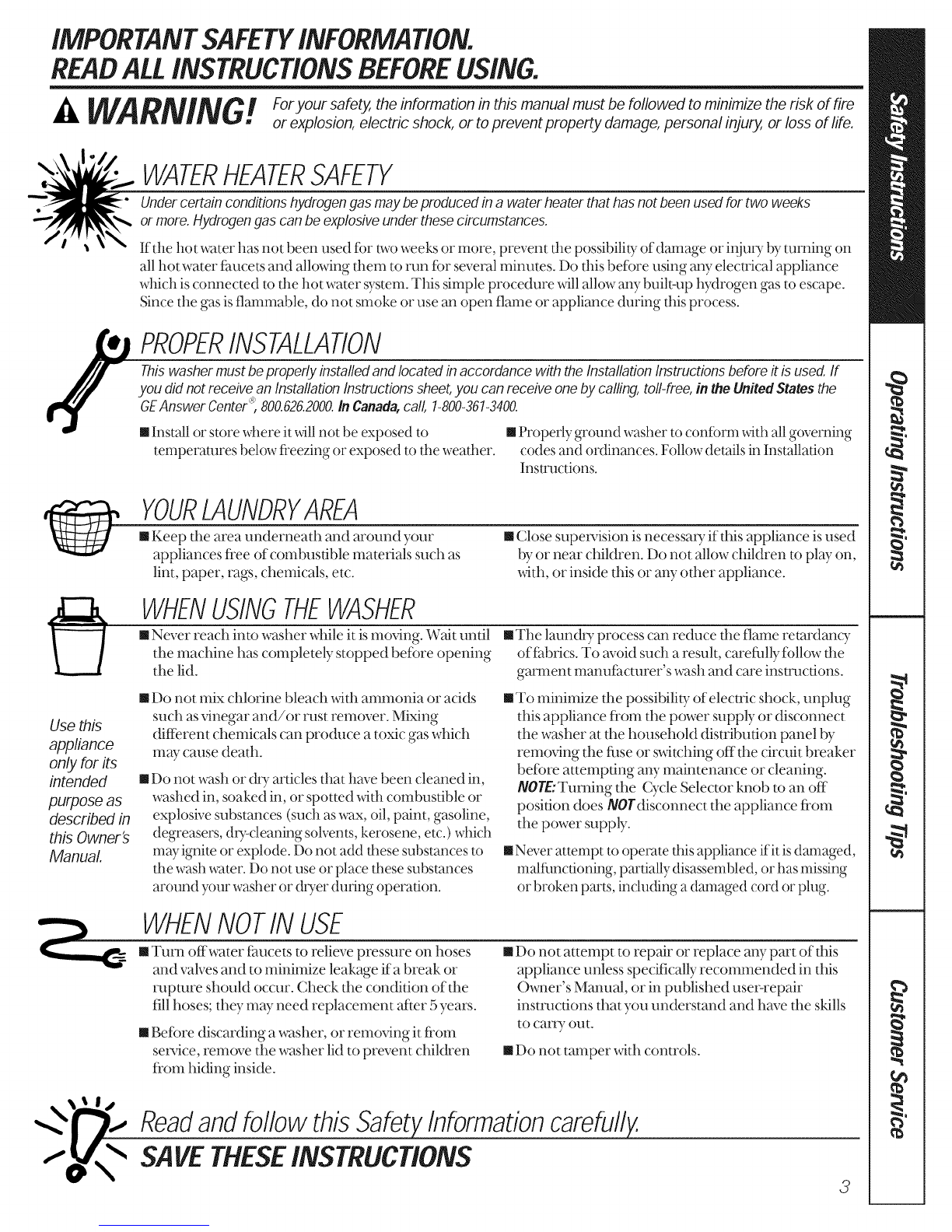 IMPORTANT SAFETY INFORMATION.
READ ALL INSTRUCTIONS BEFORE USING.

WARNING! For your safety, the information in this manual must be followed to minimize the risk of fire or explosion, electric shock, or to prevent property damage, personal injury, or loss of life.

WATER HEATER SAFETY

Under certain conditions hydrogen gas may be produced in a water heater that has not been used for two weeks or more. Hydrogen gas can be explosive under these circumstances.

If the hot water has not been used for two weeks or more, prevent the possibility of damage or injury by turning on all hot water faucets and allowing them to run for several minutes. Do this before using any electrical appliance which is connected to the hot water system. This simple procedure will allow any built-up hydrogen gas to escape. Since the gas is flammable, do not smoke or use an open flame or appliance during this process.

PROPER INSTALLATION

This washer must be properly installed and located in accordance with the Installation Instructions before it is used. If you did not receive an Installation Instructions sheet, you can receive one by calling, toll-free, in the United States the GE Answer Center®, 800.626.2000. In Canada, call, 1-800-361-3400.

■ Install or store where it will not be exposed to temperatures below freezing or exposed to the weather.

■ Properly ground washer to conform with all governing codes and ordinances. Follow details in Installation Instructions.

YOUR LAUNDRY AREA

■ Keep the area underneath and around your appliances free of combustible materials such as lint, paper, rags, chemicals, etc.

■ Close supervision is necessary if this appliance is used by or near children. Do not allow children to play on, with, or inside this or any other appliance.

WHEN USING THE WASHER

Use this appliance only for its intended purpose as described in this Owner's Manual.

■ Never reach into washer while it is moving. Wait until the machine has completely stopped before opening the lid.

■ Do not mix chlorine bleach with ammonia or acids such as vinegar and/or rust remover. Mixing different chemicals can produce a toxic gas which may cause death.

■ Do not wash or dry articles that have been cleaned in, washed in, soaked in, or spotted with combustible or explosive substances (such as wax, oil, paint, gasoline, degreasers, dry-cleaning solvents, kerosene, etc.) which may ignite or explode. Do not add these substances to the wash water. Do not use or place these substances around your washer or dryer during operation.

■ The laundry process can reduce the flame retardancy of fabrics. To avoid such a result, carefully follow the garment manufacturer's wash and care instructions.

■ To minimize the possibility of electric shock, unplug this appliance from the power supply or disconnect the washer at the household distribution panel by removing the fuse or switching off the circuit breaker before attempting any maintenance or cleaning. NOTE: Turning the Cycle Selector knob to an off position does NOT disconnect the appliance from the power supply.

■ Never attempt to operate this appliance if it is damaged, malfunctioning, partially disassembled, or has missing or broken parts, including a damaged cord or plug.

WHEN NOT IN USE

■ Turn off water faucets to relieve pressure on hoses and valves and to minimize leakage if a break or rupture should occur. Check the condition of the fill hoses; they may need replacement after 5 years.

■ Before discarding a washer, or removing it from service, remove the washer lid to prevent children from hiding inside.

■ Do not attempt to repair or replace any part of this appliance unless specifically recommended in this Owner's Manual, or in published user-repair instructions that you understand and have the skills to carry out.

■ Do not tamper with controls.

Read and follow this Safety Information carefully.
SAVE THESE INSTRUCTIONS

3

Safety Instructions
Operating Instructions
Troubleshooting Tips
Customer Service